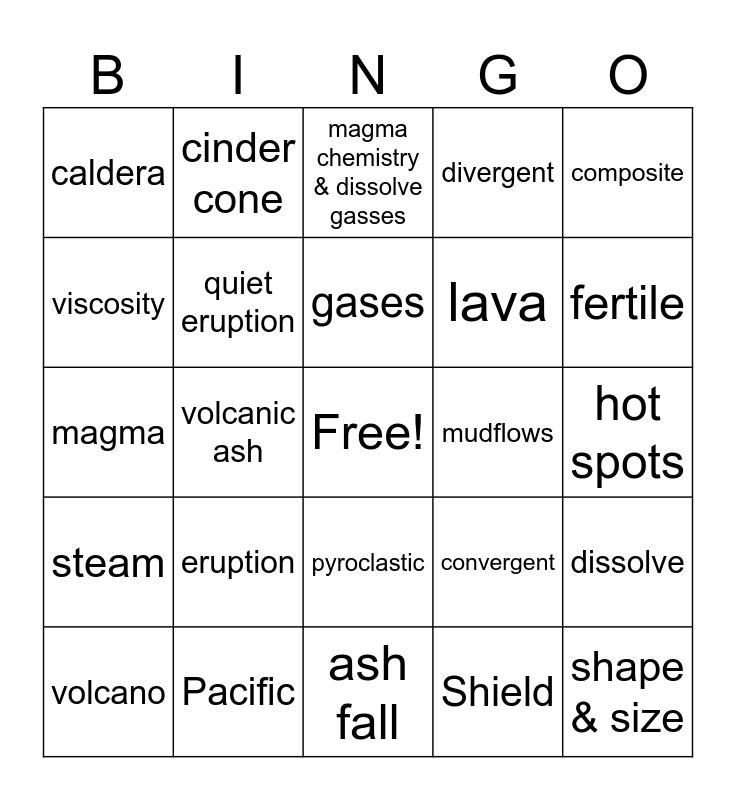 | B | I | N | G | O |
|---|---|---|---|---|
| caldera | cinder cone | magma chemistry & dissolve gasses | divergent | composite |
| viscosity | quiet eruption | gases | lava | fertile |
| magma | volcanic ash | Free! | mudflows | hot spots |
| steam | eruption | pyroclastic | convergent | dissolve |
| volcano | Pacific | ash fall | Shield | shape & size |